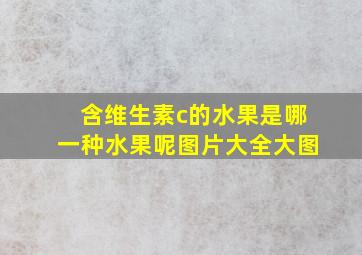 含维生素c的水果是哪一种水果呢图片大全大图